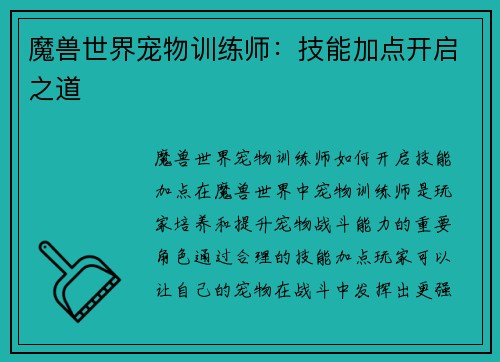 魔兽世界宠物训练师：技能加点开启之道

魔兽世界宠物训练师如何开启技能加点在魔兽世界中宠物训练师是玩家培养和提升宠物战斗能力的重要角色通过合理的技能加点玩家可以让自己的宠物在战斗中发挥出更强